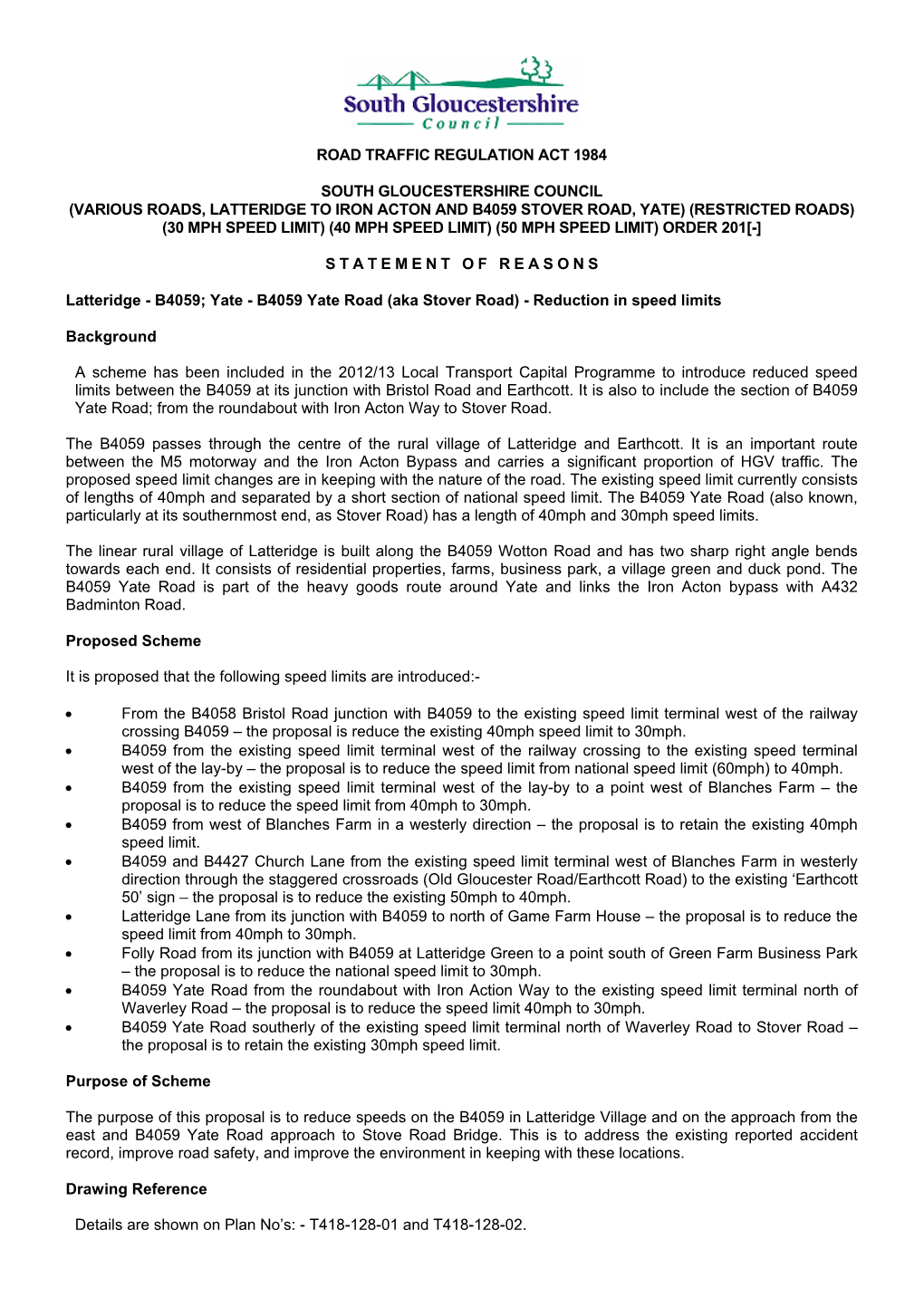 South Gloucestershire
Council

ROAD TRAFFIC REGULATION ACT 1984

SOUTH GLOUCESTERSHIRE COUNCIL
(VARIOUS ROADS, LATTERIDGE TO IRON ACTON AND B4059 STOVER ROAD, YATE) (RESTRICTED ROADS) (30 MPH SPEED LIMIT) (40 MPH SPEED LIMIT) (50 MPH SPEED LIMIT) ORDER 201[-]

STATEMENT OF REASONS

Latteridge - B4059; Yate - B4059 Yate Road (aka Stover Road) - Reduction in speed limits

Background

A scheme has been included in the 2012/13 Local Transport Capital Programme to introduce reduced speed limits between the B4059 at its junction with Bristol Road and Earthcott. It is also to include the section of B4059 Yate Road; from the roundabout with Iron Acton Way to Stover Road.

The B4059 passes through the centre of the rural village of Latteridge and Earthcott. It is an important route between the M5 motorway and the Iron Acton Bypass and carries a significant proportion of HGV traffic. The proposed speed limit changes are in keeping with the nature of the road. The existing speed limit currently consists of lengths of 40mph and separated by a short section of national speed limit. The B4059 Yate Road (also known, particularly at its southernmost end, as Stover Road) has a length of 40mph and 30mph speed limits.

The linear rural village of Latteridge is built along the B4059 Wotton Road and has two sharp right angle bends towards each end. It consists of residential properties, farms, business park, a village green and duck pond. The B4059 Yate Road is part of the heavy goods route around Yate and links the Iron Acton bypass with A432 Badminton Road.

Proposed Scheme

It is proposed that the following speed limits are introduced:-

• From the B4058 Bristol Road junction with B4059 to the existing speed limit terminal west of the railway crossing B4059 – the proposal is reduce the existing 40mph speed limit to 30mph.
• B4059 from the existing speed limit terminal west of the railway crossing to the existing speed terminal west of the lay-by – the proposal is to reduce the speed limit from national speed limit (60mph) to 40mph.
• B4059 from the existing speed limit terminal west of the lay-by to a point west of Blanches Farm – the proposal is to reduce the speed limit from 40mph to 30mph.
• B4059 from west of Blanches Farm in a westerly direction – the proposal is to retain the existing 40mph speed limit.
• B4059 and B4427 Church Lane from the existing speed limit terminal west of Blanches Farm in westerly direction through the staggered crossroads (Old Gloucester Road/Earthcott Road) to the existing ‘Earthcott 50’ sign – the proposal is to reduce the existing 50mph to 40mph.
• Latteridge Lane from its junction with B4059 to north of Game Farm House – the proposal is to reduce the speed limit from 40mph to 30mph.
• Folly Road from its junction with B4059 at Latteridge Green to a point south of Green Farm Business Park – the proposal is to reduce the national speed limit to 30mph.
• B4059 Yate Road from the roundabout with Iron Action Way to the existing speed limit terminal north of Waverley Road – the proposal is to reduce the speed limit 40mph to 30mph.
• B4059 Yate Road southerly of the existing speed limit terminal north of Waverley Road to Stover Road – the proposal is to retain the existing 30mph speed limit.

Purpose of Scheme

The purpose of this proposal is to reduce speeds on the B4059 in Latteridge Village and on the approach from the east and B4059 Yate Road approach to Stove Road Bridge. This is to address the existing reported accident record, improve road safety, and improve the environment in keeping with these locations.

Drawing Reference

Details are shown on Plan No’s: - T418-128-01 and T418-128-02.